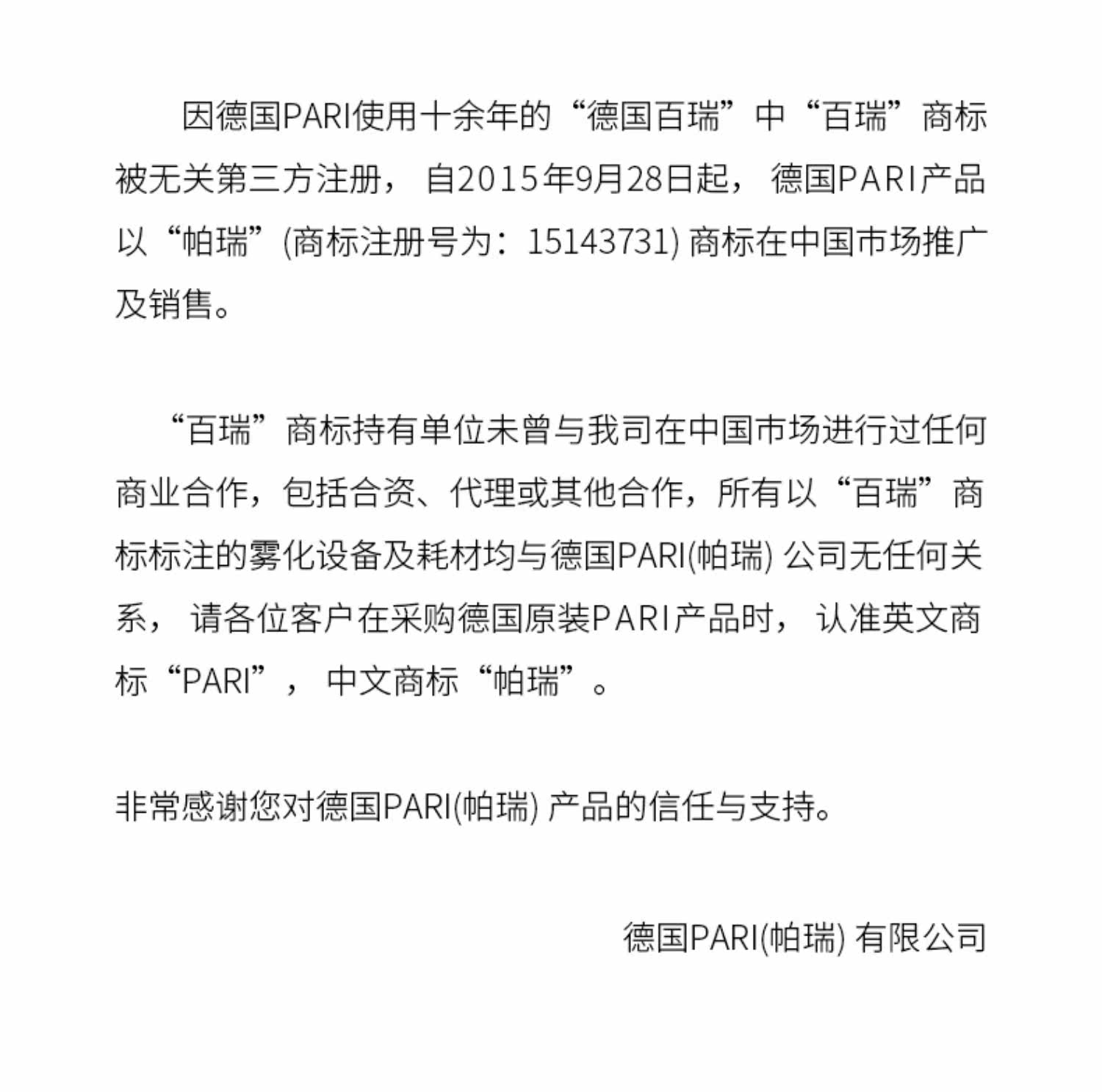 因德国PARI使用十余年的“德国百瑞”中“百瑞”商标被无关第三方注册，自2015年9月28日起，德国PARI产品以“帕瑞”(商标注册号为：15143731) 商标在中国市场推广及销售。

“百瑞”商标持有单位未曾与我司在中国市场进行过任何商业合作，包括合资、代理或其他合作，所有以“百瑞”商标标注的雾化设备及耗材均与德国PARI(帕瑞) 公司无任何关系，请各位客户在采购德国原装PARI产品时，认准英文商标“PARI”，中文商标“帕瑞”。

非常感谢您对德国PARI(帕瑞) 产品的信任与支持。

德国PARI(帕瑞) 有限公司